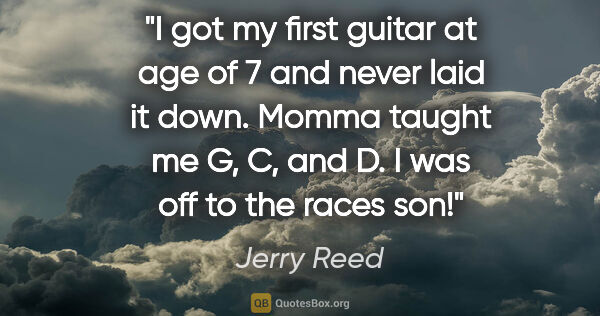 "I got my first guitar at age of 7 and never laid it down. Momma taught me G, C, and D. I was off to the races son!"

Jerry Reed

QB QuotesBox.org